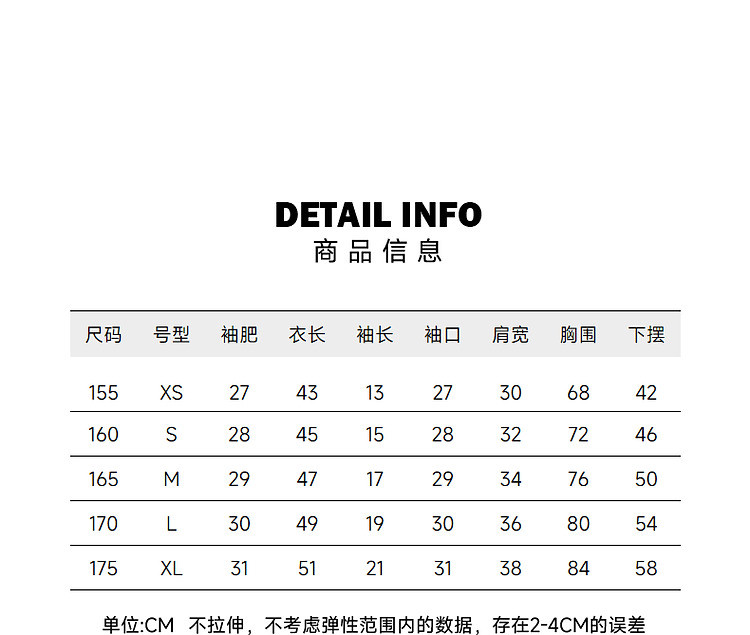 DETAIL INFO
商品信息

| 尺码 | 号型 | 袖肥 | 衣长 | 袖长 | 袖口 | 肩宽 | 胸围 | 下摆 |
|---|---|---|---|---|---|---|---|---|
| 155 | XS | 27 | 43 | 13 | 27 | 30 | 68 | 42 |
| 160 | S | 28 | 45 | 15 | 28 | 32 | 72 | 46 |
| 165 | M | 29 | 47 | 17 | 29 | 34 | 76 | 50 |
| 170 | L | 30 | 49 | 19 | 30 | 36 | 80 | 54 |
| 175 | XL | 31 | 51 | 21 | 31 | 38 | 84 | 58 |

单位:CM 不拉伸，不考虑弹性范围内的数据，存在2-4CM的误差